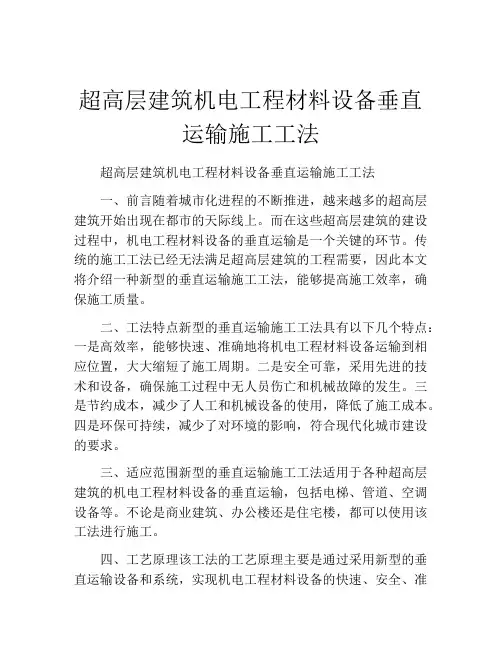 超高层建筑机电工程材料设备垂直运输施工工法

超高层建筑机电工程材料设备垂直运输施工工法

一、前言随着城市化进程的不断推进，越来越多的超高层建筑开始出现在都市的天际线上。而在这些超高层建筑的建设过程中，机电工程材料设备的垂直运输是一个关键的环节。传统的施工工法已经无法满足超高层建筑的工程需要，因此本文将介绍一种新型的垂直运输施工工法，能够提高施工效率，确保施工质量。

二、工法特点新型的垂直运输施工工法具有以下几个特点：一是高效率，能够快速、准确地将机电工程材料设备运输到相应位置，大大缩短了施工周期。二是安全可靠，采用先进的技术和设备，确保施工过程中无人员伤亡和机械故障的发生。三是节约成本，减少了人工和机械设备的使用，降低了施工成本。四是环保可持续，减少了对环境的影响，符合现代化城市建设的要求。

三、适应范围新型的垂直运输施工工法适用于各种超高层建筑的机电工程材料设备的垂直运输，包括电梯、管道、空调设备等。不论是商业建筑、办公楼还是住宅楼，都可以使用该工法进行施工。

四、工艺原理该工法的工艺原理主要是通过采用新型的垂直运输设备和系统，实现机电工程材料设备的快速、安全、准